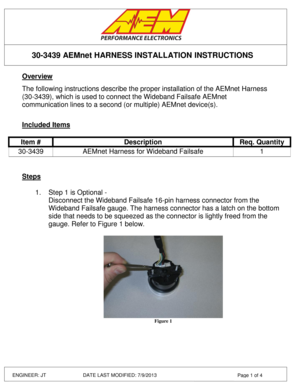 AEM
PERFORMANCE ELECTRONICS

30-3439 AEMnet HARNESS INSTALLATION INSTRUCTIONS

Overview
The following instructions describe the proper installation of the AEMnet Harness (30-3439), which is used to connect the Wideband Failsafe AEMnet communication lines to a second (or multiple) AEMnet device(s).

Included Items

| Item # | Description | Req. Quantity |
|---|---|---|
| 30-3439 | AEMnet Harness for Wideband Failsafe | 1 |

Steps

1. Step 1 is Optional -
Disconnect the Wideband Failsafe 16-pin harness connector from the Wideband Failsafe gauge. The harness connector has a latch on the bottom side that needs to be squeezed as the connector is lightly freed from the gauge. Refer to Figure 1 below.

Figure 1

ENGINEER: JT DATE LAST MODIFIED: 7/9/2013 Page 1 of 4